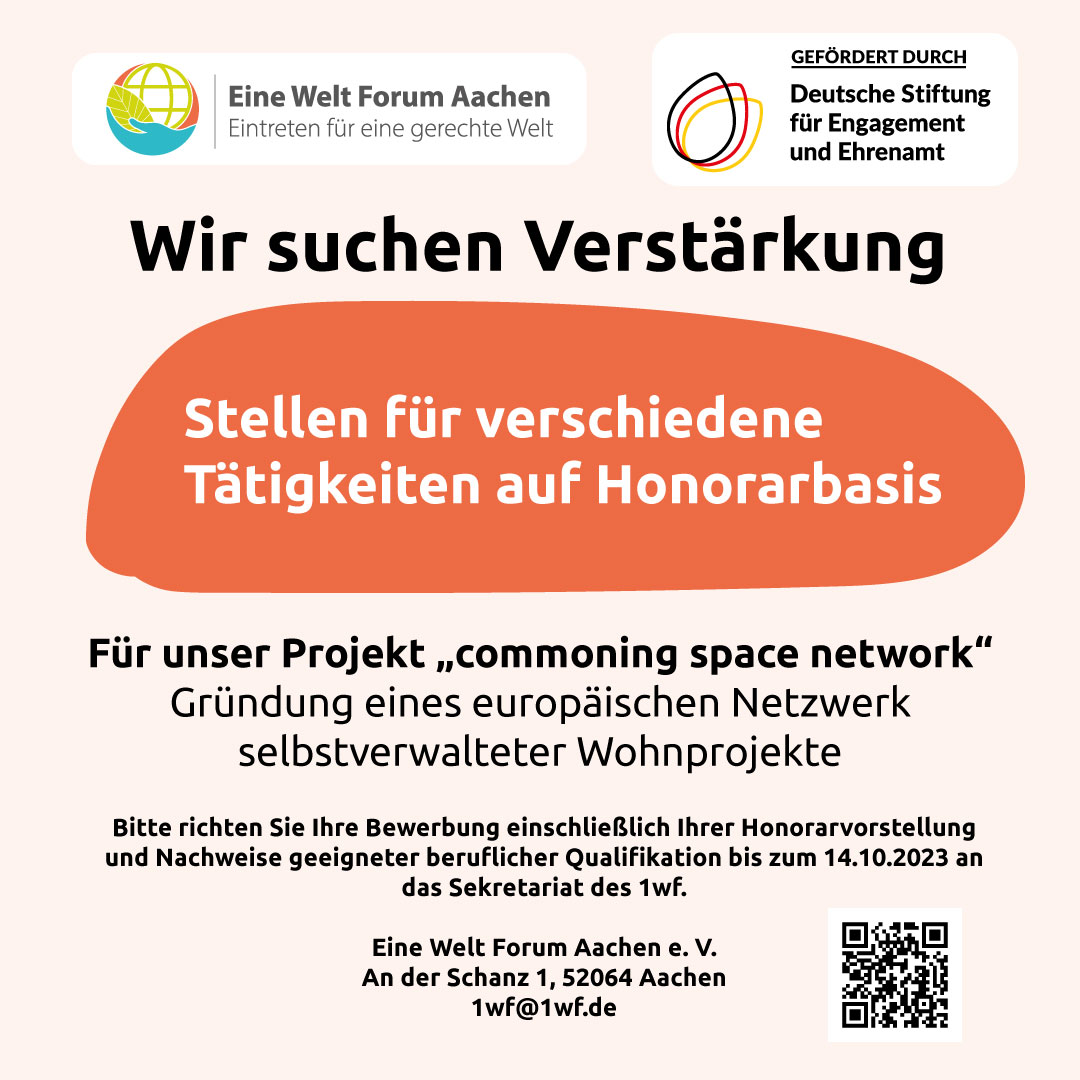 Eine Welt Forum Aachen
Eintreten für eine gerechte Welt

GEFÖRDERT DURCH
Deutsche Stiftung für Engagement und Ehrenamt

Wir suchen Verstärkung

Stellen für verschiedene Tätigkeiten auf Honorarbasis

Für unser Projekt „commoning space network“
Gründung eines europäischen Netzwerk selbstverwalteter Wohnprojekte

Bitte richten Sie Ihre Bewerbung einschließlich Ihrer Honorarvorstellung und Nachweise geeigneter beruflicher Qualifikation bis zum 14.10.2023 an das Sekretariat des 1wf.

Eine Welt Forum Aachen e. V.
An der Schanz 1, 52064 Aachen
1wf@1wf.de